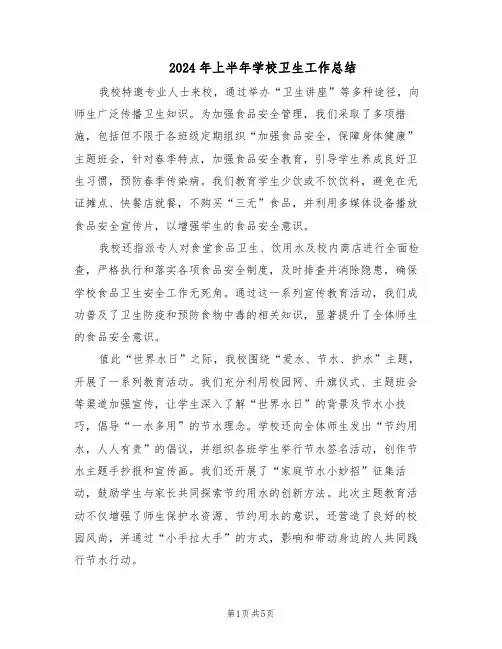 2024年上半年学校卫生工作总结

我校特邀专业人士来校，通过举办“卫生讲座”等多种途径，向师生广泛传播卫生知识。为加强食品安全管理，我们采取了多项措施，包括但不限于各班级定期组织“加强食品安全，保障身体健康”主题班会，针对春季特点，加强食品安全教育，引导学生养成良好卫生习惯，预防春季传染病。我们教育学生少饮或不饮饮料，避免在无证摊点、快餐店就餐，不购买“三无”食品，并利用多媒体设备播放食品安全宣传片，以增强学生的食品安全意识。

我校还指派专人对食堂食品卫生、饮用水及校内商店进行全面检查，严格执行和落实各项食品安全制度，及时排查并消除隐患，确保学校食品卫生安全工作无死角。通过这一系列宣传教育活动，我们成功普及了卫生防疫和预防食物中毒的相关知识，显著提升了全体师生的食品安全意识。

值此“世界水日”之际，我校围绕“爱水、节水、护水”主题，开展了一系列教育活动。我们充分利用校园网、升旗仪式、主题班会等渠道加强宣传，让学生深入了解“世界水日”的背景及节水小技巧，倡导“一水多用”的节水理念。学校还向全体师生发出“节约用水，人人有责”的倡议，并组织各班学生举行节水签名活动，创作节水主题手抄报和宣传画。我们还开展了“家庭节水小妙招”征集活动，鼓励学生与家长共同探索节约用水的创新方法。此次主题教育活动不仅增强了师生保护水资源、节约用水的意识，还营造了良好的校园风尚，并通过“小手拉大手”的方式，影响和带动身边的人共同践行节水行动。

第1页共5页